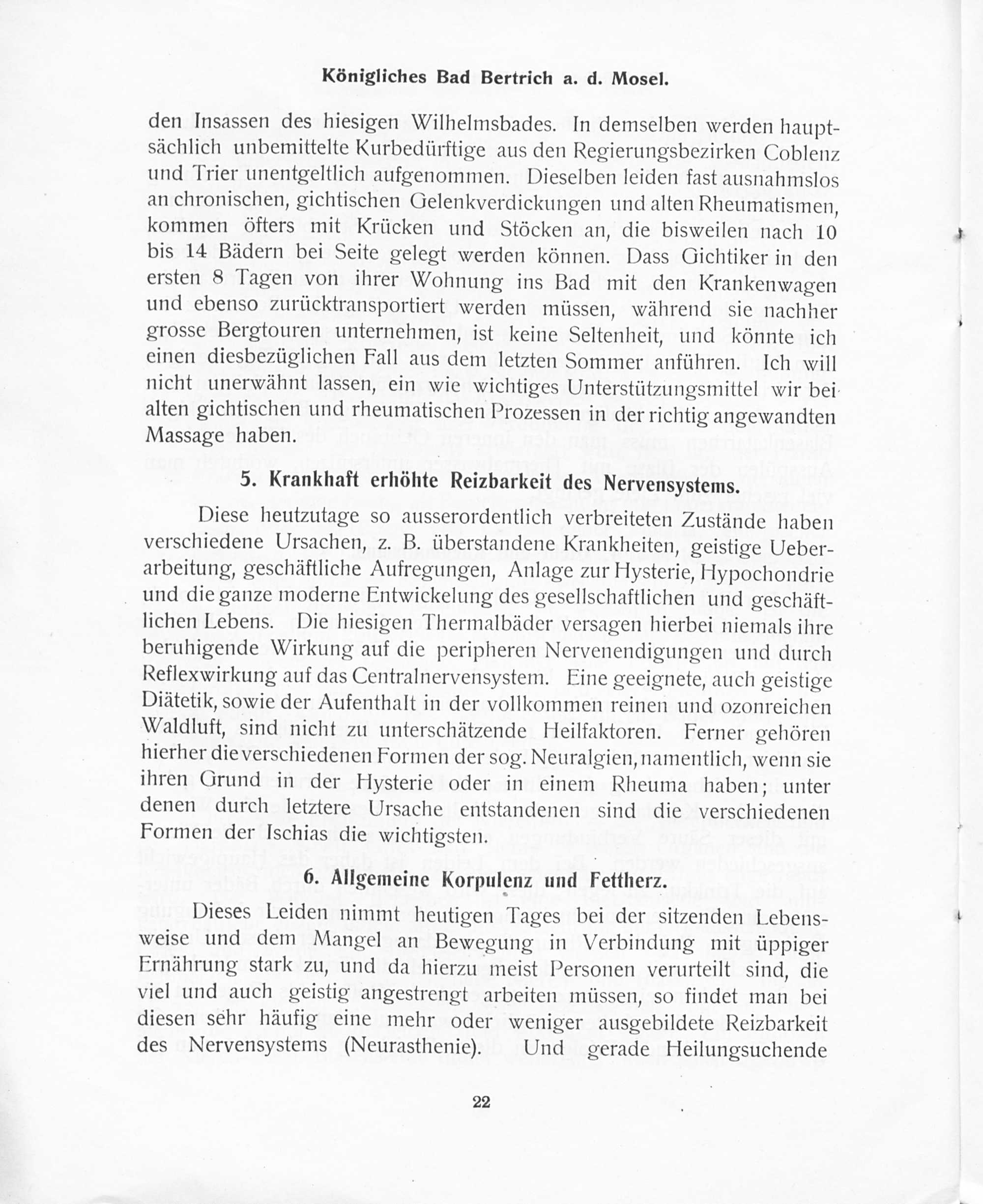 Königliches Bad Bertrich a. d. Mosel.

den Insassen des hiesigen Wilhelmsbades. In demselben werden hauptsächlich unbemittelte Kurbedürftige aus den Regierungsbezirken Coblenz und Trier unentgeltlich aufgenommen. Dieselben leiden fast ausnahmslos an chronischen, gichtischen Gelenkverdickungen und alten Rheumatismen, kommen öfters mit Krücken und Stöcken an, die bisweilen nach 10 bis 14 Bädern bei Seite gelegt werden können. Dass Gichtiker in den ersten 8 Tagen von ihrer Wohnung ins Bad mit den Krankenwagen und ebenso zurücktransportiert werden müssen, während sie nachher grosse Bergtouren unternehmen, ist keine Seltenheit, und könnte ich einen diesbezüglichen Fall aus dem letzten Sommer anführen. Ich will nicht unerwähnt lassen, ein wie wichtiges Unterstützungsmittel wir bei alten gichtischen und rheumatischen Prozessen in der richtig angewandten Massage haben.

5. Krankhaft erhöhte Reizbarkeit des Nervensystems.

Diese heutzutage so ausserordentlich verbreiteten Zustände haben verschiedene Ursachen, z. B. überstandene Krankheiten, geistige Ueberarbeitung, geschäftliche Aufregungen, Anlage zur Hysterie, Hypochondrie und die ganze moderne Entwickelung des gesellschaftlichen und geschäftlichen Lebens. Die hiesigen Thermalbäder versagen hierbei niemals ihre beruhigende Wirkung auf die peripheren Nervenendigungen und durch Reflexwirkung auf das Centralnervensystem. Eine geeignete, auch geistige Diätetik, sowie der Aufenthalt in der vollkommen reinen und ozonreichen Waldluft, sind nicht zu unterschätzende Heilfaktoren. Ferner gehören hierher die verschiedenen Formen der sog. Neuralgien, namentlich, wenn sie ihren Grund in der Hysterie oder in einem Rheuma haben; unter denen durch letztere Ursache entstandenen sind die verschiedenen Formen der Ischias die wichtigsten.

6. Allgemeine Korpulenz und Fettherz.

Dieses Leiden nimmt heutigen Tages bei der sitzenden Lebensweise und dem Mangel an Bewegung in Verbindung mit üppiger Ernährung stark zu, und da hierzu meist Personen verurteilt sind, die viel und auch geistig angestrengt arbeiten müssen, so findet man bei diesen sehr häufig eine mehr oder weniger ausgebildete Reizbarkeit des Nervensystems (Neurasthenie). Und gerade Heilungsuchende

22